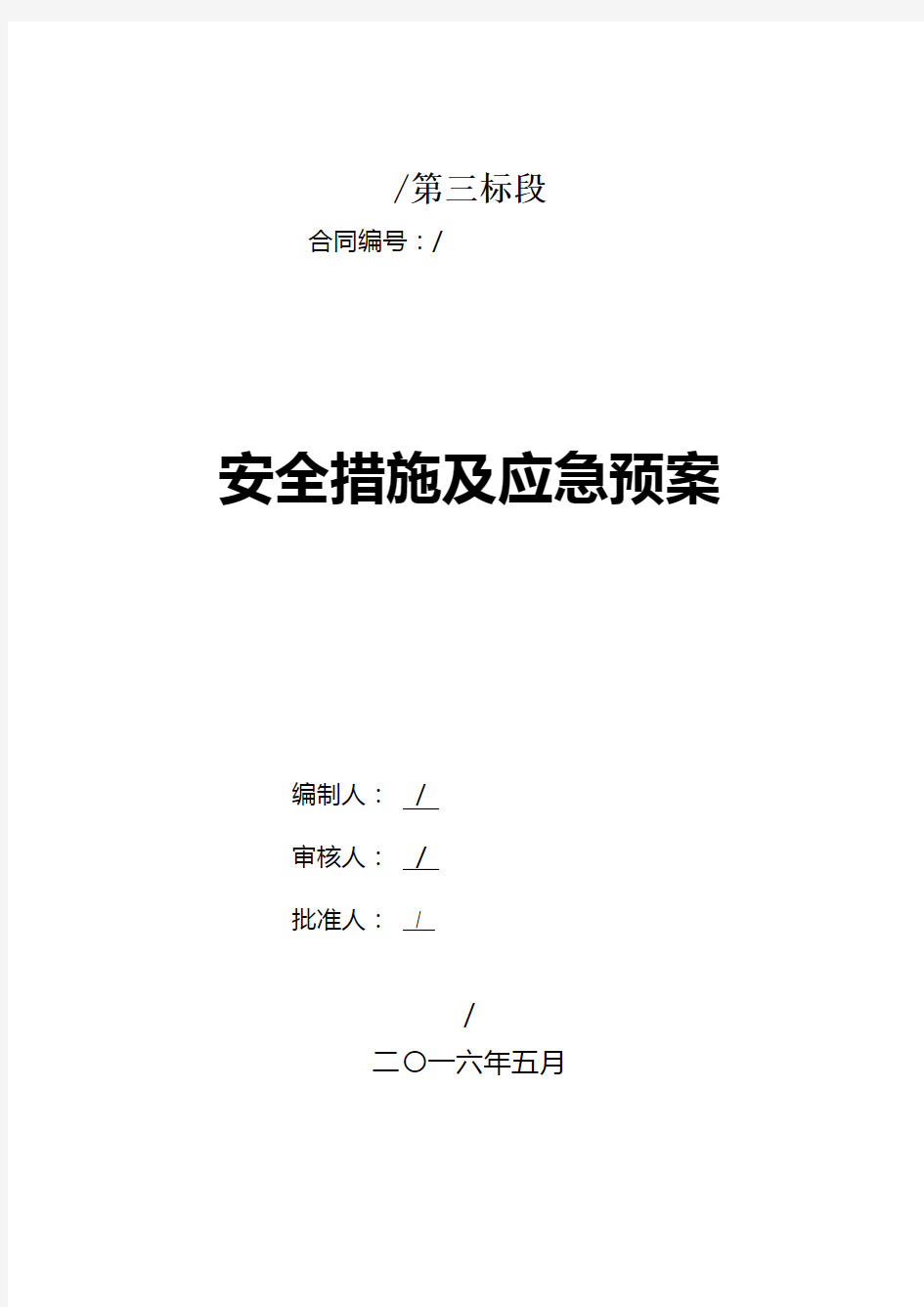 /第三标段

合同编号：/

安全措施及应急预案

编制人： /

审核人： /

批准人： /

/

二〇一六年五月